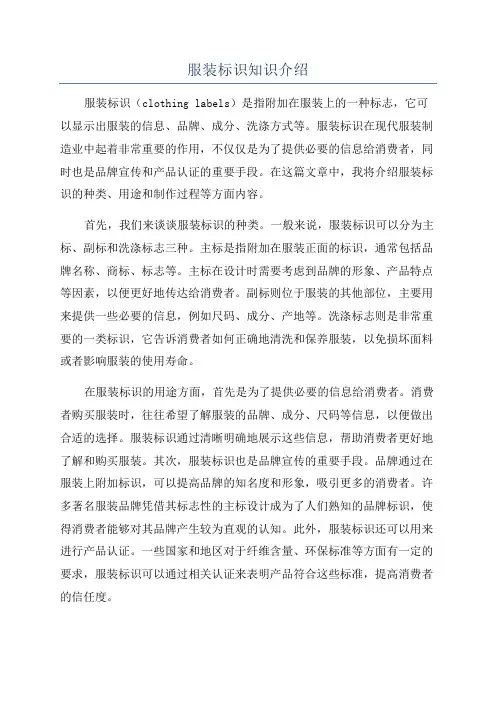 服装标识知识介绍

服装标识（clothing labels）是指附加在服装上的一种标志，它可以显示出服装的信息、品牌、成分、洗涤方式等。服装标识在现代服装制造业中起着非常重要的作用，不仅仅是为了提供必要的信息给消费者，同时也是品牌宣传和产品认证的重要手段。在这篇文章中，我将介绍服装标识的种类、用途和制作过程等方面内容。

首先，我们来谈谈服装标识的种类。一般来说，服装标识可以分为主标、副标和洗涤标志三种。主标是指附加在服装正面的标识，通常包括品牌名称、商标、标志等。主标在设计时需要考虑到品牌的形象、产品特点等因素，以便更好地传达给消费者。副标则位于服装的其他部位，主要用来提供一些必要的信息，例如尺码、成分、产地等。洗涤标志则是非常重要的一类标识，它告诉消费者如何正确地清洗和保养服装，以免损坏面料或者影响服装的使用寿命。

在服装标识的用途方面，首先是为了提供必要的信息给消费者。消费者购买服装时，往往希望了解服装的品牌、成分、尺码等信息，以便做出合适的选择。服装标识通过清晰明确地展示这些信息，帮助消费者更好地了解和购买服装。其次，服装标识也是品牌宣传的重要手段。品牌通过在服装上附加标识，可以提高品牌的知名度和形象，吸引更多的消费者。许多著名服装品牌凭借其标志性的主标设计成为了人们熟知的品牌标识，使得消费者能够对其品牌产生较为直观的认知。此外，服装标识还可以用来进行产品认证。一些国家和地区对于纤维含量、环保标准等方面有一定的要求，服装标识可以通过相关认证来表明产品符合这些标准，提高消费者的信任度。